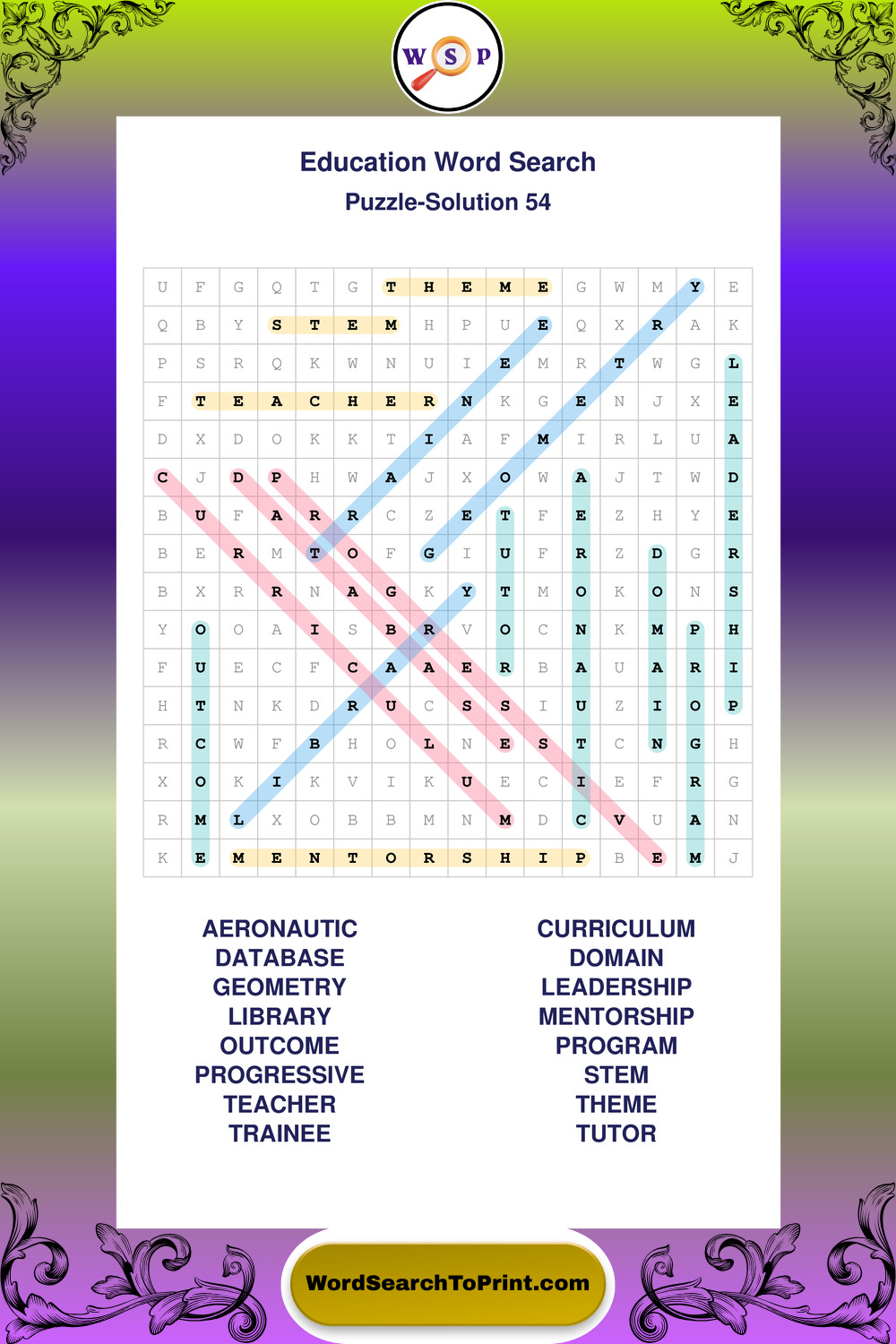 W S P

Education Word Search

Puzzle-Solution 54

| U | F | G | Q | T | G | T | H | E | M | E | G | W | M | Y | E |
|---|---|---|---|---|---|---|---|---|---|---|---|---|---|---|---|
| Q | B | Y | S | T | E | M | H | P | U | E | Q | X | R | A | K |
| P | S | R | Q | K | W | N | U | I | E | M | R | T | W | G | L |
| F | T | E | A | C | H | E | R | N | K | G | E | N | J | X | E |
| D | X | D | O | K | K | T | I | A | F | M | I | R | L | U | A |
| C | J | D | P | H | W | A | J | X | O | W | A | J | T | W | D |
| B | U | F | A | R | R | C | Z | E | T | F | E | Z | H | Y | E |
| B | E | R | M | T | O | F | G | I | U | F | R | Z | D | G | R |
| B | X | R | R | N | A | G | K | Y | T | M | O | K | O | N | S |
| Y | O | O | A | I | S | B | R | V | O | C | N | K | M | P | H |
| F | U | E | C | F | C | A | A | E | R | B | A | U | A | R | I |
| H | T | N | K | D | R | U | C | S | S | I | U | Z | I | O | P |
| R | C | W | F | B | H | O | L | N | E | S | T | C | N | G | H |
| X | O | K | I | K | V | I | K | U | E | C | I | E | F | R | G |
| R | M | L | X | O | B | B | M | N | M | D | C | V | U | A | N |
| K | E | M | E | N | T | O | R | S | H | I | P | B | E | M | J |

AERONAUTIC
DATABASE
GEOMETRY
LIBRARY
OUTCOME
PROGRESSIVE
TEACHER
TRAINEE

CURRICULUM
DOMAIN
LEADERSHIP
MENTORSHIP
PROGRAM
STEM
THEME
TUTOR

WordSearchToPrint.com